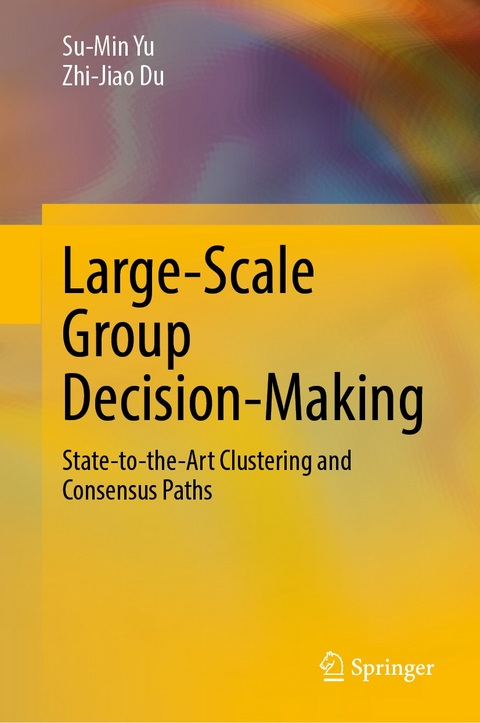 Su-Min Yu
Zhi-Jiao Du

Large-Scale Group Decision-Making

State-to-the-Art Clustering and Consensus Paths

Springer